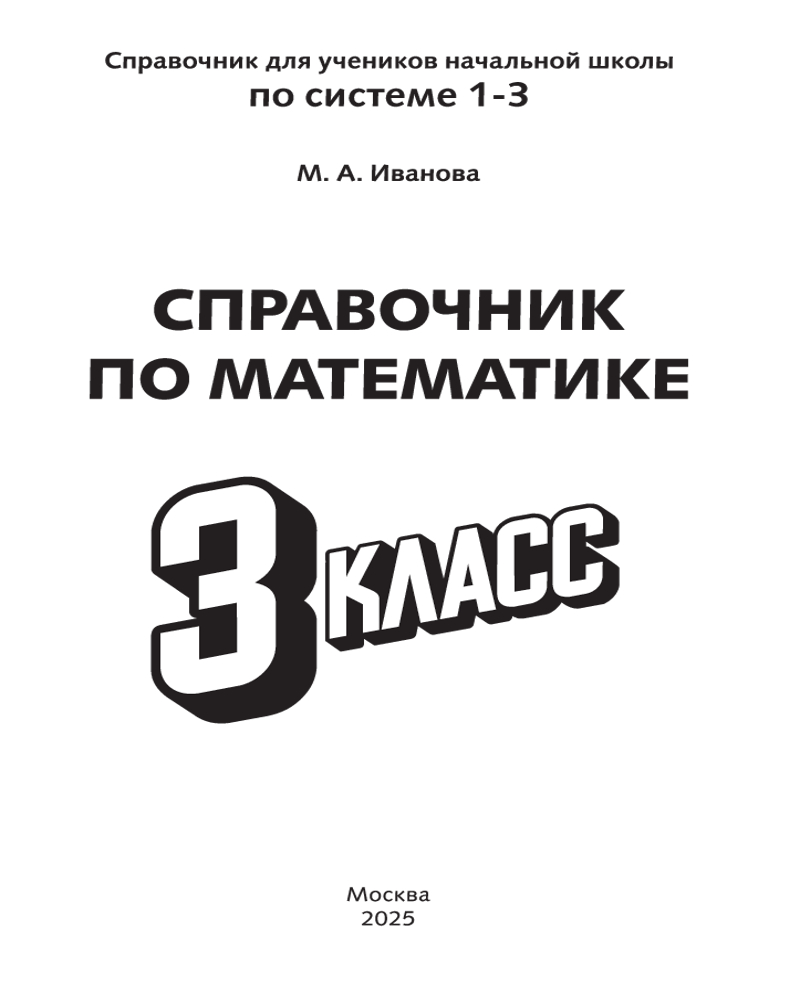 Справочник для учеников начальной школы
по системе 1-3

М. А. Иванова

СПРАВОЧНИК
ПО МАТЕМАТИКЕ

3 КЛАСС

Москва
2025